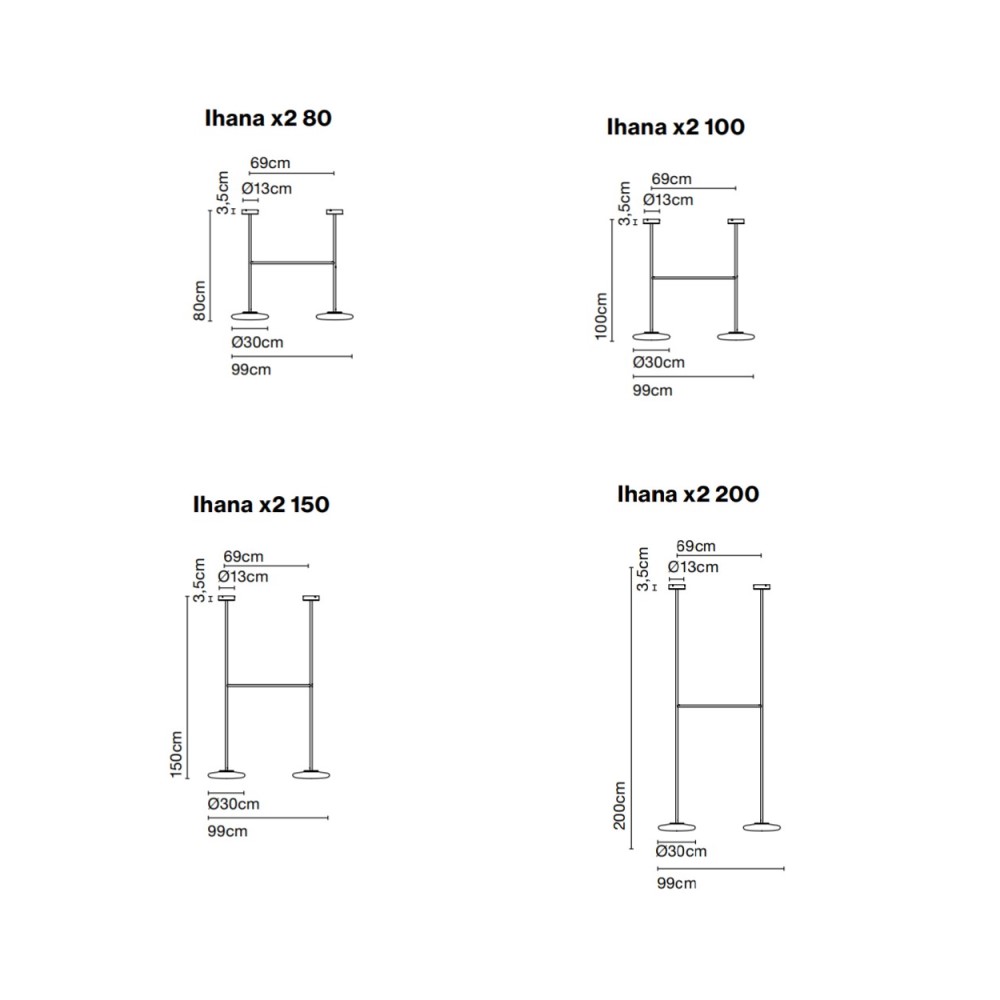 Ihana x2 80

69cm
3,5cm
Ø13cm
80cm
Ø30cm
99cm

Ihana x2 100

69cm
3,5cm
Ø13cm
100cm
Ø30cm
99cm

Ihana x2 150

69cm
3,5cm
Ø13cm
150cm
Ø30cm
99cm

Ihana x2 200

69cm
3,5cm
Ø13cm
200cm
Ø30cm
99cm